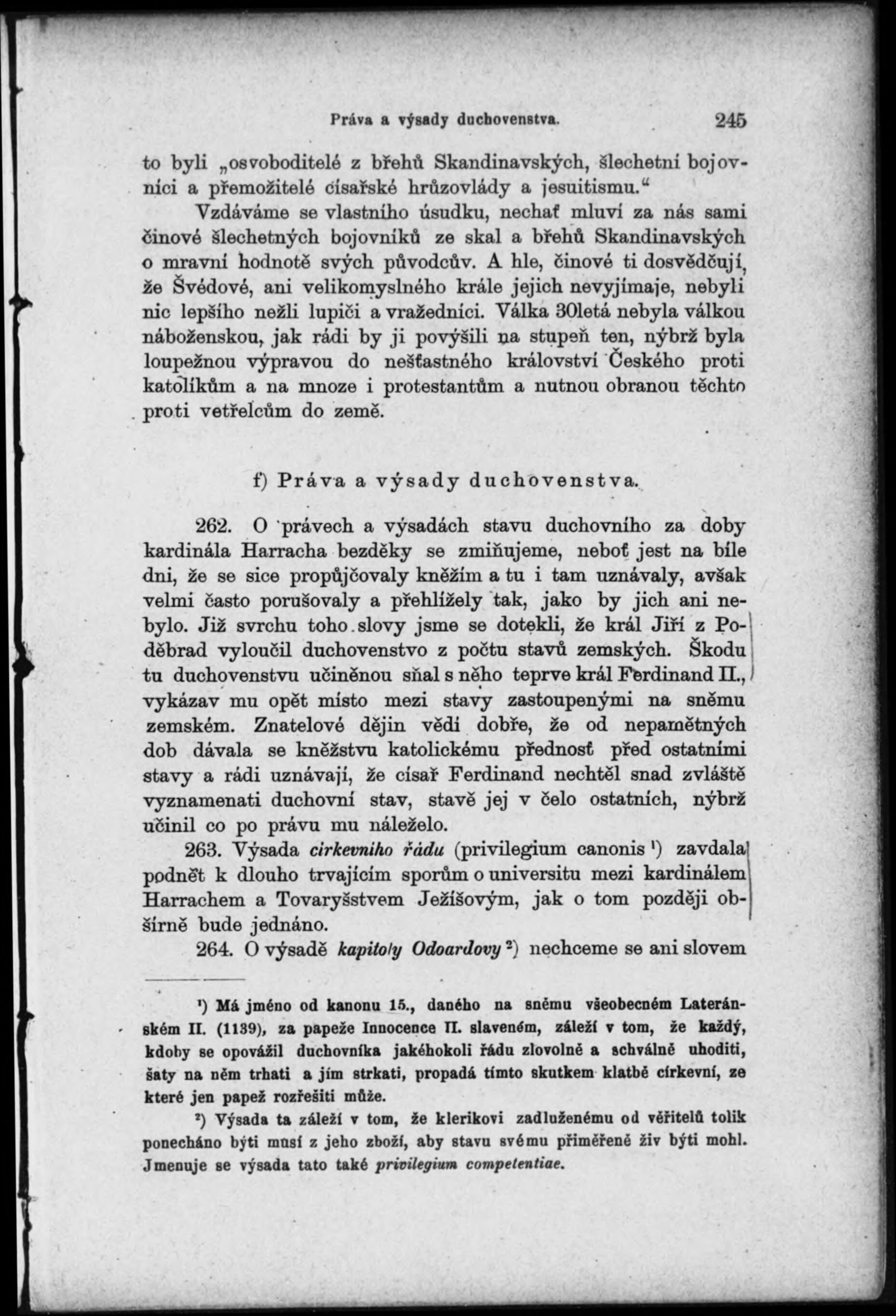 Práva a výsady duchovenstva. 245

to byli „osvoboditelé z břehů Skandinavských, šlechetní bojovníci a přemožitelé císařské hrůzovlády a jesuitismu.“

Vzdáváme se vlastního úsudku, nechať mluví za nás sami činové šlechetných bojovníků ze skal a břehů Skandinavských o mravní hodnotě svých původcův. A hle, činové ti dosvědčují, že Švédové, ani velikomyslného krále jejich nevyjímaje, nebyli nic lepšího nežli lupiči a vražedníci. Válka 30letá nebyla válkou náboženskou, jak rádi by ji povýšili na stupeň ten, nýbrž byla loupežnou výpravou do nešťastného království Českého proti katolíkům a na mnoze i protestantům a nutnou obranou těchto proti vetřelcům do země.

f) Práva a výsady duchovenstva.

262. O právech a výsadách stavu duchovního za doby kardinála Harracha bezděky se zmiňujeme, neboť jest na bíle dni, že se sice propůjčovaly kněžím a tu i tam uznávaly, avšak velmi často porušovaly a přehlížely tak, jako by jich ani nebylo. Již svrchu toho slovy jsme se dotekli, že král Jiří z Poděbrad vyloučil duchovenstvo z počtu stavů zemských. Škodu tu duchovenstvu učiněnou sňal s něho teprve král Ferdinand II., vykázav mu opět místo mezi stavy zastoupenými na sněmu zemském. Znatelové dějin vědí dobře, že od nepamětných dob dávala se kněžstvu katolickému přednosť před ostatními stavy a rádi uznávají, že císař Ferdinand nechtěl snad zvláště vyznamenati duchovní stav, stavě jej v čelo ostatních, nýbrž učinil co po právu mu náleželo.

263. Výsada církevního řádu (privilegium canonis ¹) zavdala podnět k dlouho trvajícím sporům o universitu mezi kardinálem Harrachem a Tovaryšstvem Ježíšovým, jak o tom později obšírně bude jednáno.

264. O výsadě kapitoly Odoardovy ²) nechceme se ani slovem

¹) Má jméno od kanonu 15., daného na sněmu všeobecném Lateránském II. (1139), za papeže Innocence II. slaveném, záleží v tom, že každý, kdoby se opovážil duchovníka jakéhokoli řádu zlovolně a schválně uhoditi, šaty na něm trhati a jím strkati, propadá tímto skutkem klatbě církevní, ze které jen papež rozřešiti může.

²) Výsada ta záleží v tom, že klerikovi zadluženému od věřitelů tolik ponecháno býti musí z jeho zboží, aby stavu svému přiměřeně živ býti mohl. Jmenuje se výsada tato také privilegium competentiae.